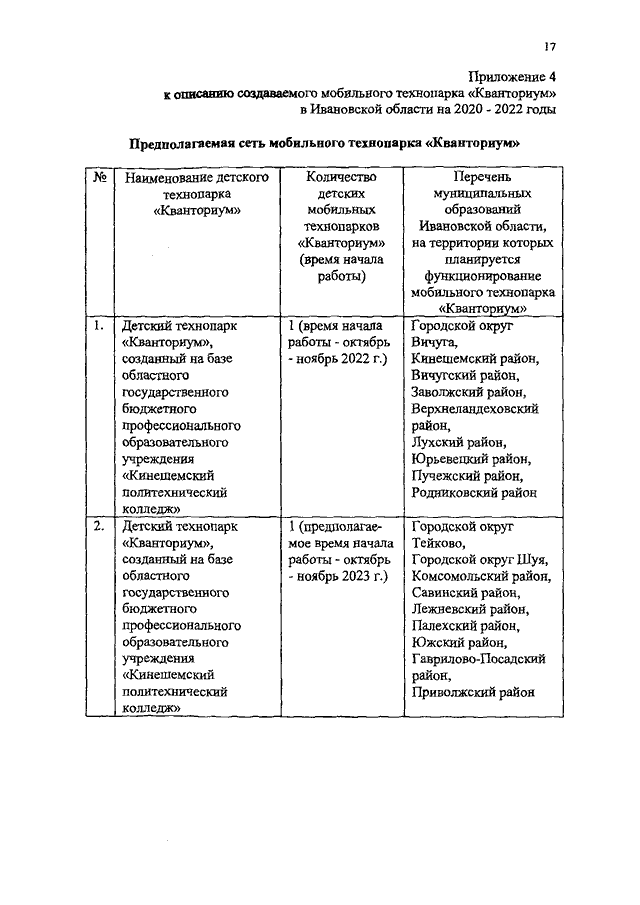 17

Приложение 4
к описанию создаваемого мобильного технопарка «Кванториум»
в Ивановской области на 2020 - 2022 годы

Предполагаемая сеть мобильного технопарка «Кванториум»

| № | Наименование детского технопарка «Кванториум» | Количество детских мобильных технопарков «Кванториум» (время начала работы) | Перечень муниципальных образований Ивановской области, на территории которых планируется функционирование мобильного технопарка «Кванториум» |
|---|---|---|---|
| 1. | Детский технопарк «Кванториум», созданный на базе областного государственного бюджетного профессионального образовательного учреждения «Кинешемский политехнический колледж» | 1 (время начала работы - октябрь - ноябрь 2022 г.) | Городской округ Вичуга, Кинешемский район, Вичугский район, Заволжский район, Верхнеландеховский район, Лухский район, Юрьевецкий район, Пучежский район, Родниковский район |
| 2. | Детский технопарк «Кванториум», созданный на базе областного государственного бюджетного профессионального образовательного учреждения «Кинешемский политехнический колледж» | 1 (предполагаемое время начала работы - октябрь - ноябрь 2023 г.) | Городской округ Тейково, Городской округ Шуя, Комсомольский район, Савинский район, Лежневский район, Палехский район, Южский район, Гаврилово-Посадский район, Приволжский район |